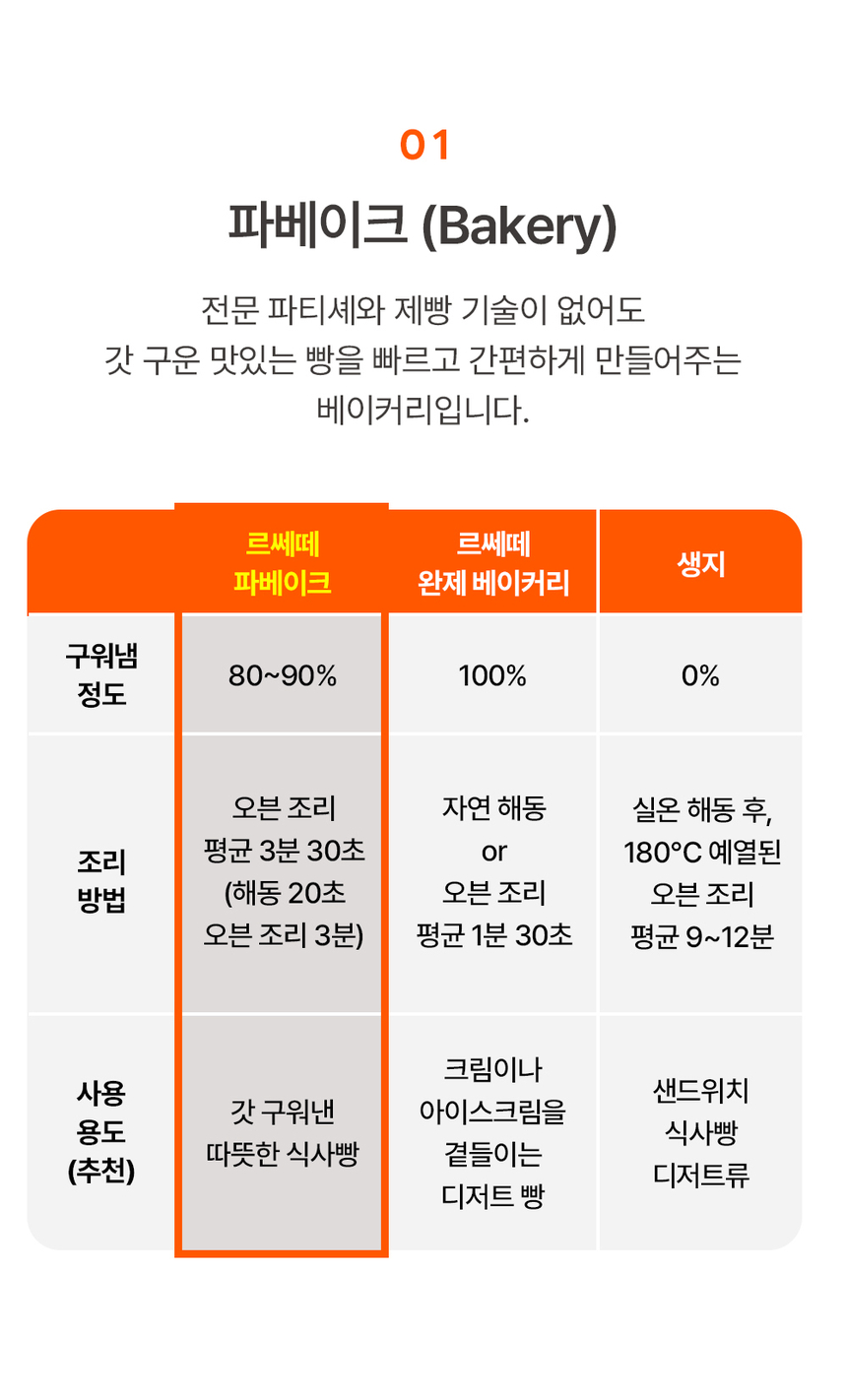 01

파베이크 (Bakery)

전문 파티셰와 제빵 기술이 없어도 갓 구운 맛있는 빵을 빠르고 간편하게 만들어주는 베이커리입니다.

|  | 르쎄떼 파베이크 | 르쎄떼 완제 베이커리 | 생지 |
|---|---|---|---|
| 구워냄 정도 | 80~90% | 100% | 0% |
| 조리 방법 | 오븐 조리 평균 3분 30초 (해동 20초 오븐 조리 3분) | 자연 해동 or 오븐 조리 평균 1분 30초 | 실온 해동 후, 180°C 예열된 오븐 조리 평균 9~12분 |
| 사용 용도 (추천) | 갓 구워낸 따뜻한 식사빵 | 크림이나 아이스크림을 곁들이는 디저트 빵 | 샌드위치 식사빵 디저트류 |